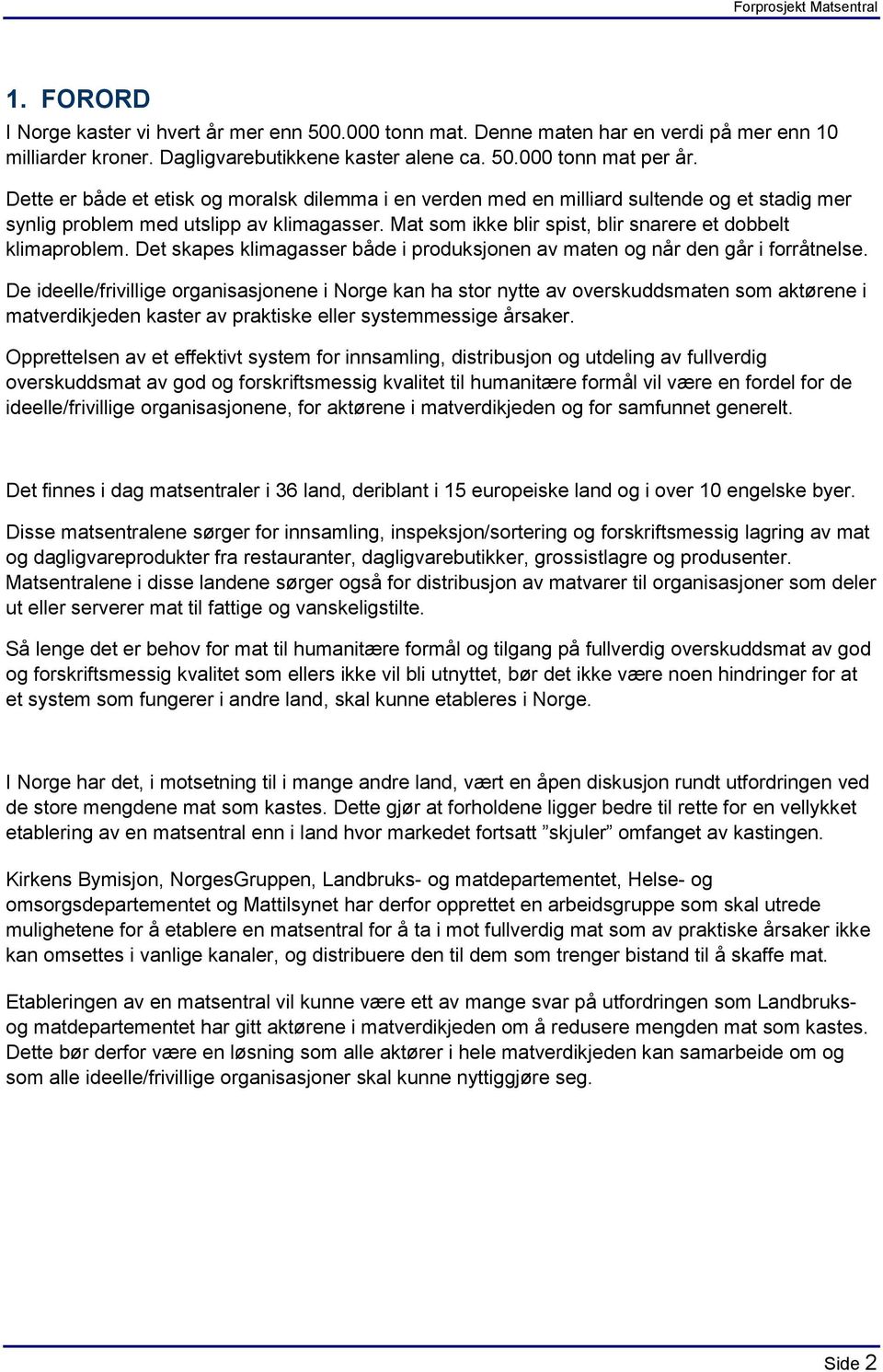 Forprosjekt Matsentral

1. FORORD

I Norge kaster vi hvert år mer enn 500.000 tonn mat. Denne maten har en verdi på mer enn 10 milliarder kroner. Dagligvarebutikkene kaster alene ca. 50.000 tonn mat per år.

Dette er både et etisk og moralsk dilemma i en verden med en milliard sultende og et stadig mer synlig problem med utslipp av klimagasser. Mat som ikke blir spist, blir snarere et dobbelt klimaproblem. Det skapes klimagasser både i produksjonen av maten og når den går i forråtnelse.

De ideelle/frivillige organisasjonene i Norge kan ha stor nytte av overskuddsmaten som aktørene i matverdikjeden kaster av praktiske eller systemmessige årsaker.

Opprettelsen av et effektivt system for innsamling, distribusjon og utdeling av fullverdig overskuddsmat av god og forskriftsmessig kvalitet til humanitære formål vil være en fordel for de ideelle/frivillige organisasjonene, for aktørene i matverdikjeden og for samfunnet generelt.

Det finnes i dag matsentraler i 36 land, deriblant i 15 europeiske land og i over 10 engelske byer.

Disse matsentralene sørger for innsamling, inspeksjon/sortering og forskriftsmessig lagring av mat og dagligvareprodukter fra restauranter, dagligvarebutikker, grossistlagre og produsenter. Matsentralene i disse landene sørger også for distribusjon av matvarer til organisasjoner som deler ut eller serverer mat til fattige og vanskeligstilte.

Så lenge det er behov for mat til humanitære formål og tilgang på fullverdig overskuddsmat av god og forskriftsmessig kvalitet som ellers ikke vil bli utnyttet, bør det ikke være noen hindringer for at et system som fungerer i andre land, skal kunne etableres i Norge.

I Norge har det, i motsetning til i mange andre land, vært en åpen diskusjon rundt utfordringen ved de store mengdene mat som kastes. Dette gjør at forholdene ligger bedre til rette for en vellykket etablering av en matsentral enn i land hvor markedet fortsatt ”skjuler” omfanget av kastingen.

Kirkens Bymisjon, NorgesGruppen, Landbruks- og matdepartementet, Helse- og omsorgsdepartementet og Mattilsynet har derfor opprettet en arbeidsgruppe som skal utrede mulighetene for å etablere en matsentral for å ta i mot fullverdig mat som av praktiske årsaker ikke kan omsettes i vanlige kanaler, og distribuere den til dem som trenger bistand til å skaffe mat.

Etableringen av en matsentral vil kunne være ett av mange svar på utfordringen som Landbruks- og matdepartementet har gitt aktørene i matverdikjeden om å redusere mengden mat som kastes. Dette bør derfor være en løsning som alle aktører i hele matverdikjeden kan samarbeide om og som alle ideelle/frivillige organisasjoner skal kunne nyttiggjøre seg.

Side 2